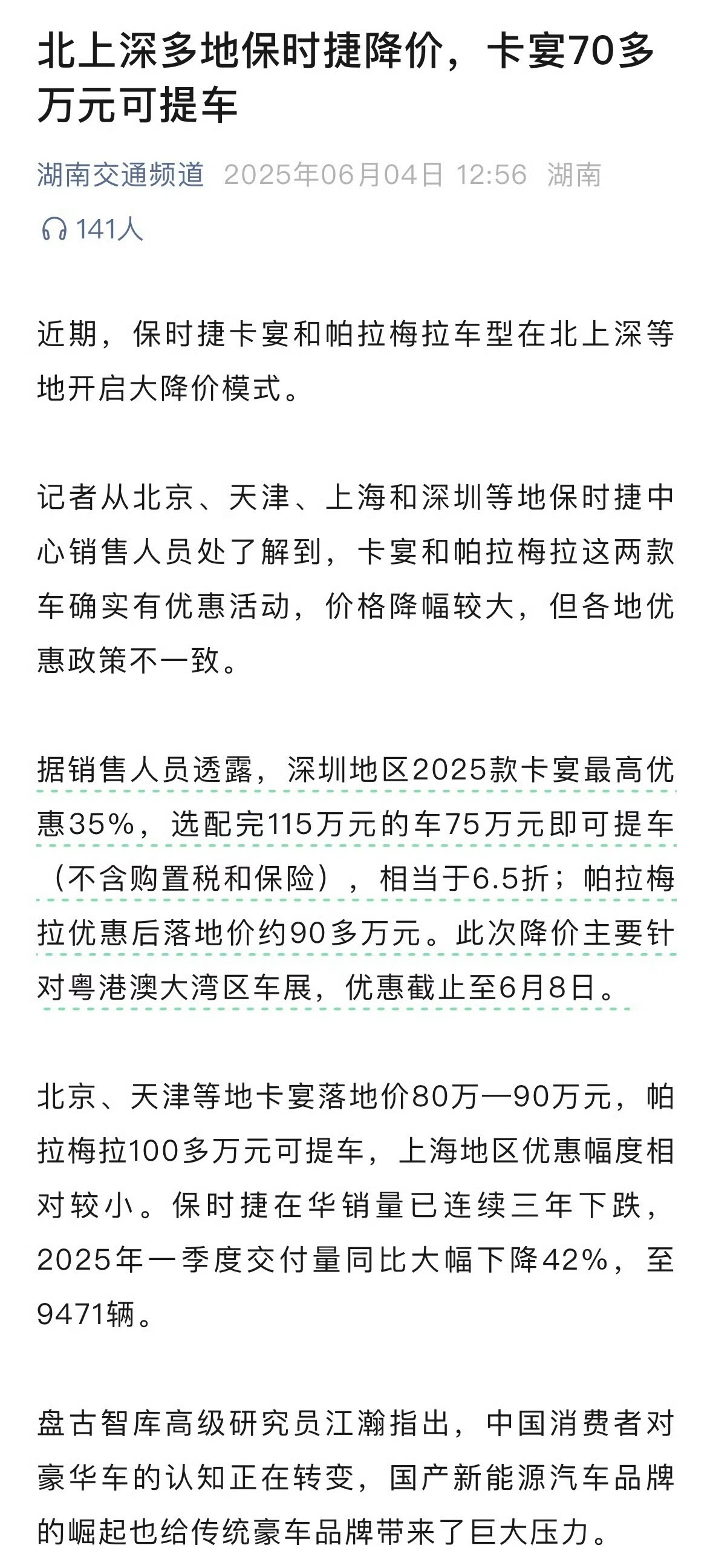 北上深多地保时捷降价，卡宴70多万元可提车

湖南交通频道 2025年06月04日 12:56 湖南

141人

近期，保时捷卡宴和帕拉梅拉车型在北上深等地开启大降价模式。

记者从北京、天津、上海和深圳等地保时捷中心销售人员处了解到，卡宴和帕拉梅拉这两款车确实有优惠活动，价格降幅较大，但各地优惠政策不一致。

据销售人员透露，深圳地区2025款卡宴最高优惠35%，选配完115万元的车75万元即可提车（不含购置税和保险），相当于6.5折；帕拉梅拉优惠后落地价约90多万元。此次降价主要针对粤港澳大湾区车展，优惠截止至6月8日。

北京、天津等地卡宴落地价80万—90万元，帕拉梅拉100多万元可提车，上海地区优惠幅度相对较小。保时捷在华销量已连续三年下跌，2025年一季度交付量同比大幅下降42%，至9471辆。

盘古智库高级研究员江瀚指出，中国消费者对豪华车的认知正在转变，国产新能源汽车品牌的崛起也给传统豪车品牌带来了巨大压力。